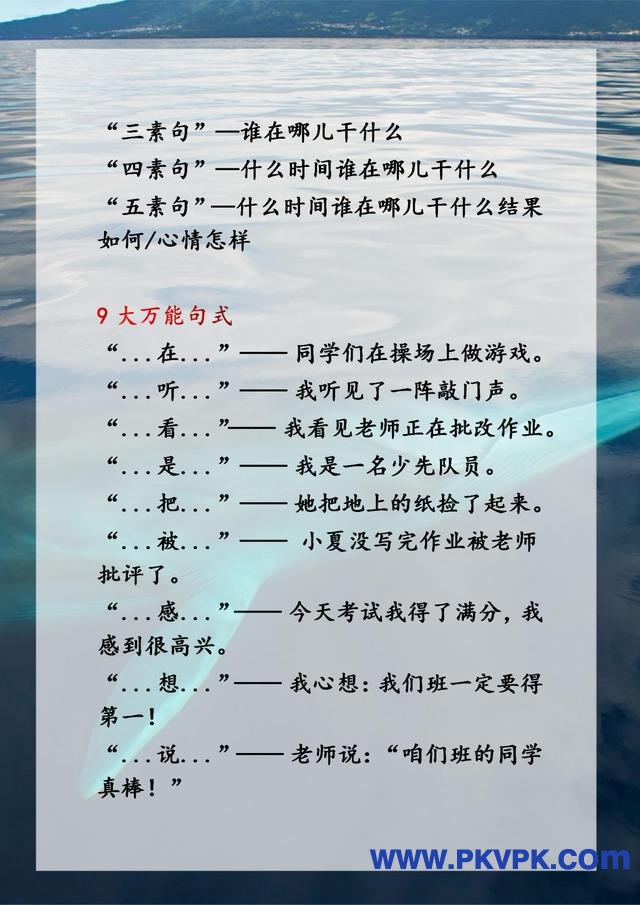 “三素句”—谁在哪儿干什么
“四素句”—什么时间谁在哪儿干什么
“五素句”—什么时间谁在哪儿干什么结果如何/心情怎样

9 大万能句式
“...在...”—— 同学们在操场上做游戏。
“...听...”—— 我听见了一阵敲门声。
“...看...”—— 我看见老师正在批改作业。
“...是...”—— 我是一名少先队员。
“...把...”—— 她把地上的纸捡了起来。
“...被...”—— 小夏没写完作业被老师批评了。
“...感...”—— 今天考试我得了满分，我感到很高兴。
“...想...”—— 我心想：我们班一定要得第一！
“...说...”—— 老师说：“咱们班的同学真棒！”

WWW.PKVPK.COM